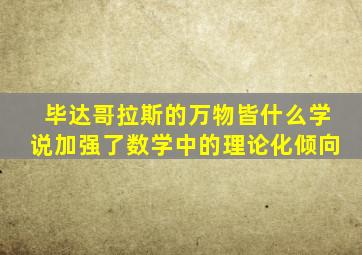 毕达哥拉斯的万物皆什么学说加强了数学中的理论化倾向